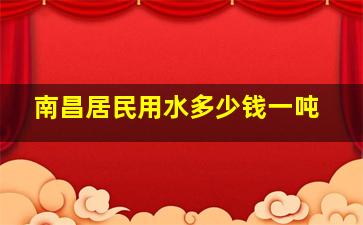 南昌居民用水多少钱一吨